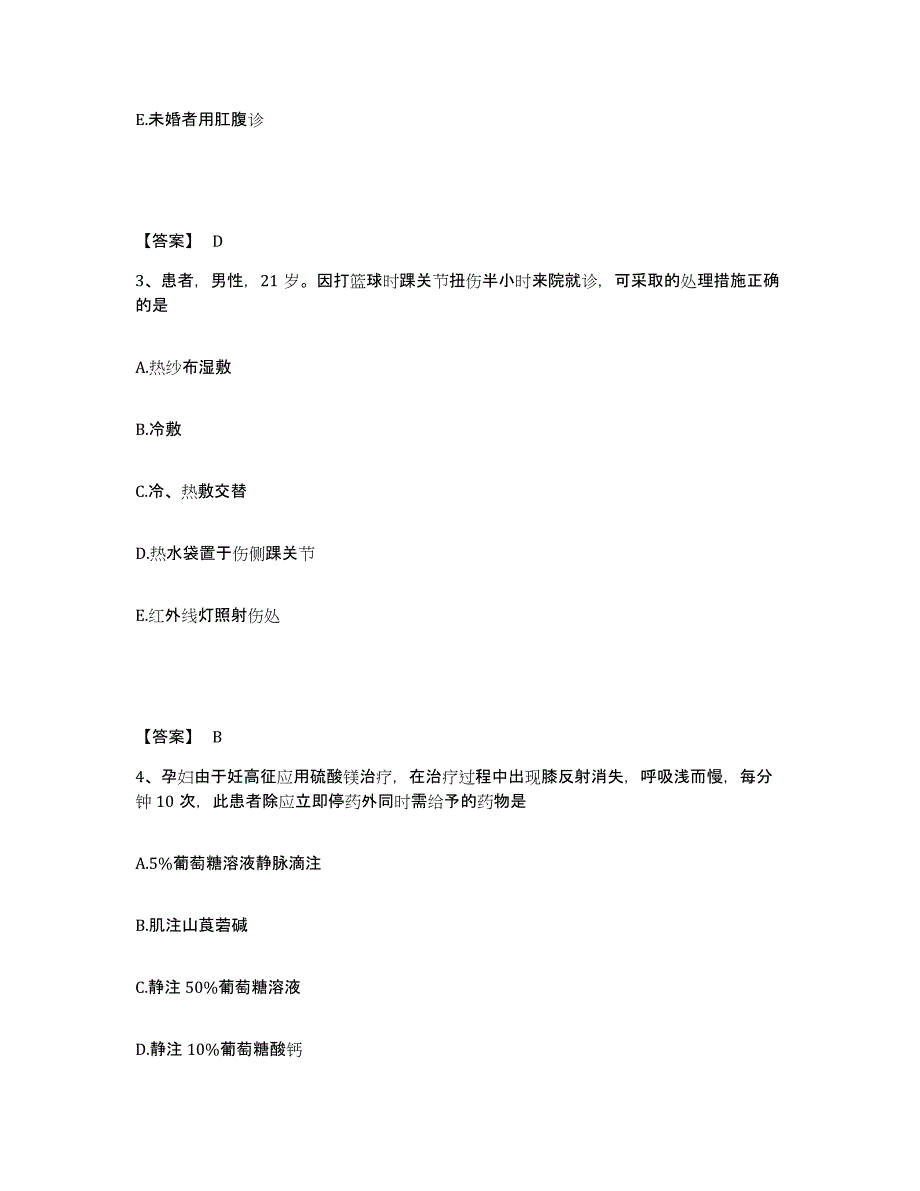 E.未婚者用肛腹诊

【答案】 D

3、患者，男性，21 岁。因打篮球时踝关节扭伤半小时来院就诊，可采取的处理措施正确的是

A.热纱布湿敷

B.冷敷

C.冷、热敷交替

D.热水袋置于伤侧踝关节

E.红外线灯照射伤处

【答案】 B

4、孕妇由于妊高征应用硫酸镁治疗，在治疗过程中出现膝反射消失，呼吸浅而慢，每分钟 10 次，此患者除应立即停药外同时需给予的药物是

A.5%葡萄糖溶液静脉滴注

B.肌注山莨菪碱

C.静注 50%葡萄糖溶液

D.静注 10%葡萄糖酸钙